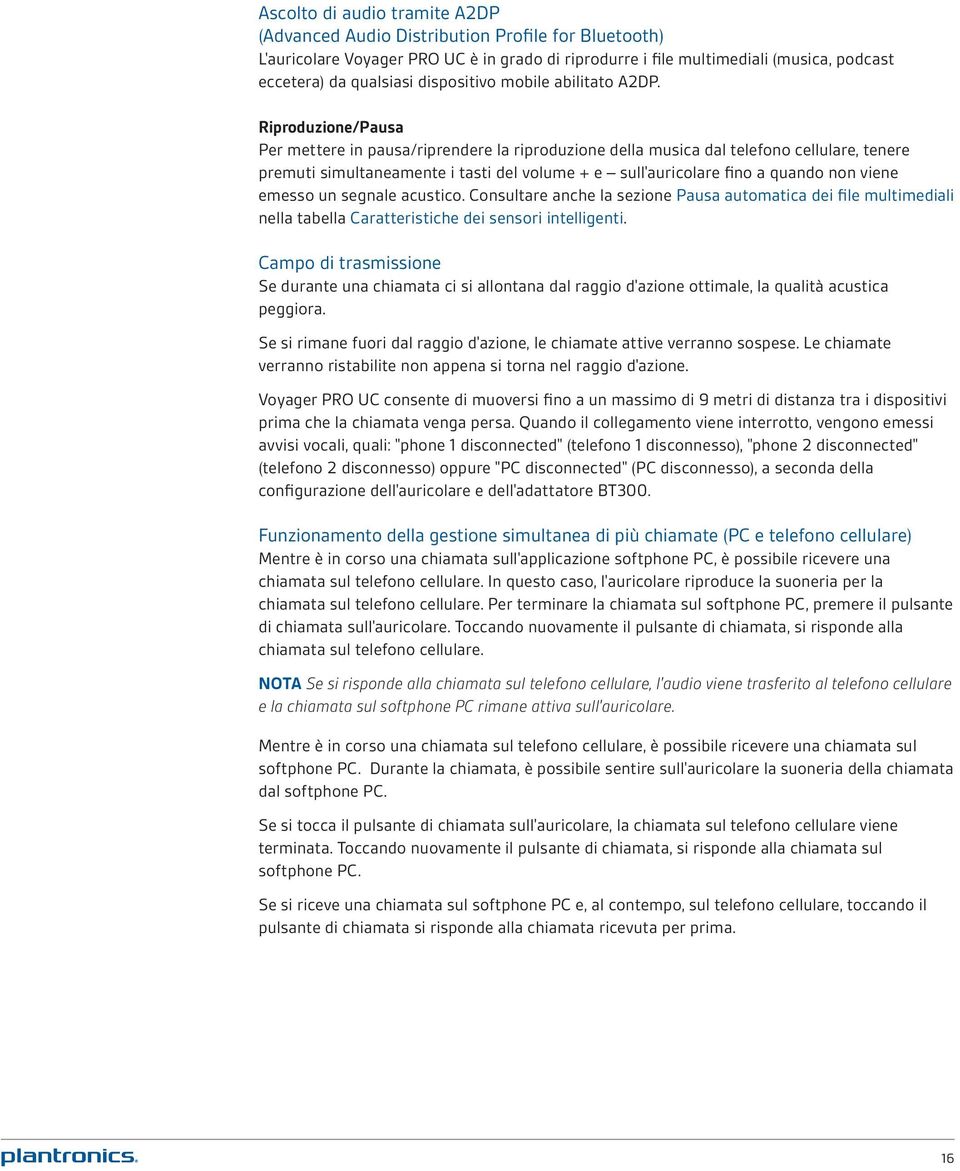 Ascolto di audio tramite A2DP
(Advanced Audio Distribution Profile for Bluetooth)
L'auricolare Voyager PRO UC è in grado di riprodurre i file multimediali (musica, podcast eccetera) da qualsiasi dispositivo mobile abilitato A2DP.

Riproduzione/Pausa
Per mettere in pausa/riprendere la riproduzione della musica dal telefono cellulare, tenere premuti simultaneamente i tasti del volume + e – sull'auricolare fino a quando non viene emesso un segnale acustico. Consultare anche la sezione Pausa automatica dei file multimediali nella tabella Caratteristiche dei sensori intelligenti.

Campo di trasmissione
Se durante una chiamata ci si allontana dal raggio d'azione ottimale, la qualità acustica peggiora.

Se si rimane fuori dal raggio d'azione, le chiamate attive verranno sospese. Le chiamate verranno ristabilite non appena si torna nel raggio d'azione.

Voyager PRO UC consente di muoversi fino a un massimo di 9 metri di distanza tra i dispositivi prima che la chiamata venga persa. Quando il collegamento viene interrotto, vengono emessi avvisi vocali, quali: "phone 1 disconnected" (telefono 1 disconnesso), "phone 2 disconnected" (telefono 2 disconnesso) oppure "PC disconnected" (PC disconnesso), a seconda della configurazione dell'auricolare e dell'adattatore BT300.

Funzionamento della gestione simultanea di più chiamate (PC e telefono cellulare)
Mentre è in corso una chiamata sull'applicazione softphone PC, è possibile ricevere una chiamata sul telefono cellulare. In questo caso, l'auricolare riproduce la suoneria per la chiamata sul telefono cellulare. Per terminare la chiamata sul softphone PC, premere il pulsante di chiamata sull'auricolare. Toccando nuovamente il pulsante di chiamata, si risponde alla chiamata sul telefono cellulare.

NOTA Se si risponde alla chiamata sul telefono cellulare, l'audio viene trasferito al telefono cellulare e la chiamata sul softphone PC rimane attiva sull'auricolare.

Mentre è in corso una chiamata sul telefono cellulare, è possibile ricevere una chiamata sul softphone PC. Durante la chiamata, è possibile sentire sull'auricolare la suoneria della chiamata dal softphone PC.

Se si tocca il pulsante di chiamata sull'auricolare, la chiamata sul telefono cellulare viene terminata. Toccando nuovamente il pulsante di chiamata, si risponde alla chiamata sul softphone PC.

Se si riceve una chiamata sul softphone PC e, al contempo, sul telefono cellulare, toccando il pulsante di chiamata si risponde alla chiamata ricevuta per prima.

plantronics.

16